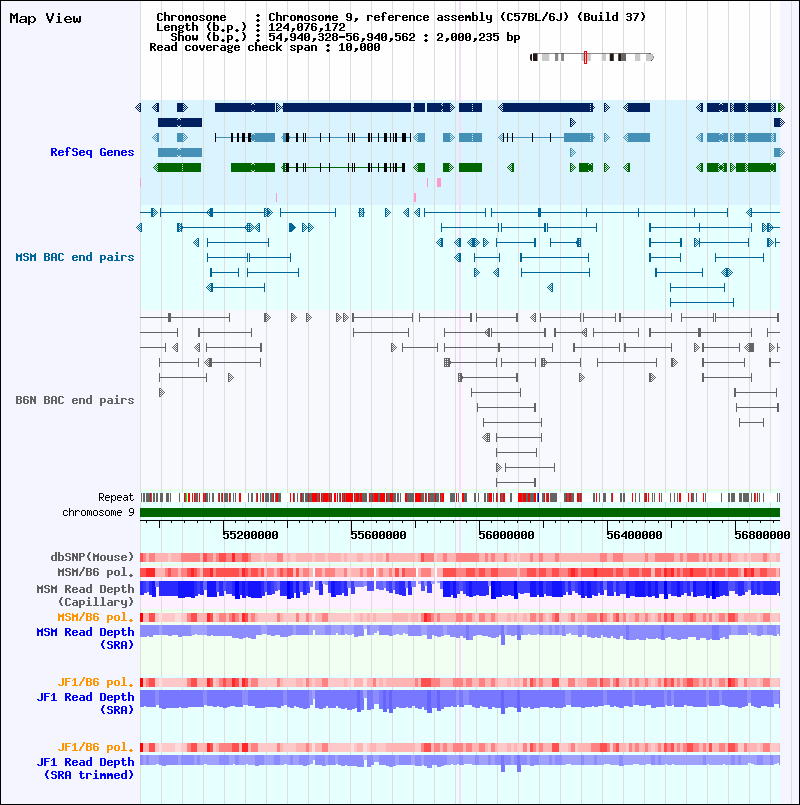 Map View

Chromosome : Chromosome 9, reference assembly (C57BL/6J) (Build 37)
Length (b.p.) : 124,076,172
Show (b.p.) : 54,940,328-56,940,562 : 2,000,235 bp
Read coverage check span : 10,000

RefSeq Genes

MSM BAC end pairs

B6N BAC end pairs

Repeat
chromosome 9

55200000 55600000 56000000 56400000 56800000

dbSNP(Mouse)
MSM/B6 pol.
MSM Read Depth (Capillary)
MSM/B6 pol.
MSM Read Depth (SRA)

JF1/B6 pol.
JF1 Read Depth (SRA)

JF1/B6 pol.
JF1 Read Depth (SRA trimmed)